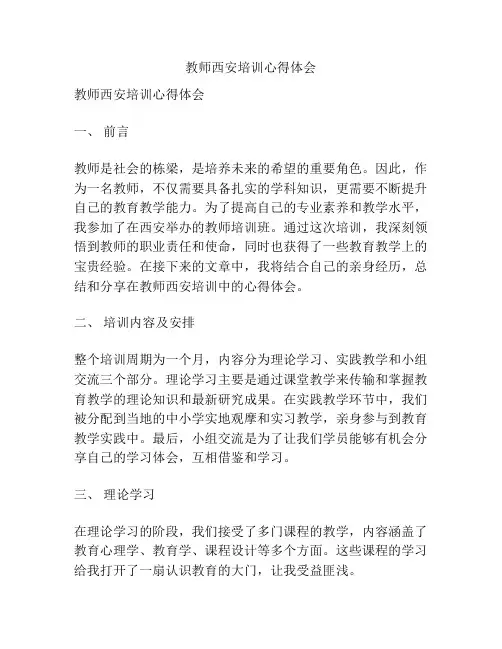 教师西安培训心得体会

教师西安培训心得体会

一、 前言

教师是社会的栋梁，是培养未来的希望的重要角色。因此，作为一名教师，不仅需要具备扎实的学科知识，更需要不断提升自己的教育教学能力。为了提高自己的专业素养和教学水平，我参加了在西安举办的教师培训班。通过这次培训，我深刻领悟到教师的职业责任和使命，同时也获得了一些教育教学上的宝贵经验。在接下来的文章中，我将结合自己的亲身经历，总结和分享在教师西安培训中的心得体会。

二、 培训内容及安排

整个培训周期为一个月，内容分为理论学习、实践教学和小组交流三个部分。理论学习主要是通过课堂教学来传输和掌握教育教学的理论知识和最新研究成果。在实践教学环节中，我们被分配到当地的中小学实地观摩和实习教学，亲身参与到教育教学实践中。最后，小组交流是为了让我们学员能够有机会分享自己的学习体会，互相借鉴和学习。

三、 理论学习

在理论学习的阶段，我们接受了多门课程的教学，内容涵盖了教育心理学、教育学、课程设计等多个方面。这些课程的学习给我打开了一扇认识教育的大门，让我受益匪浅。